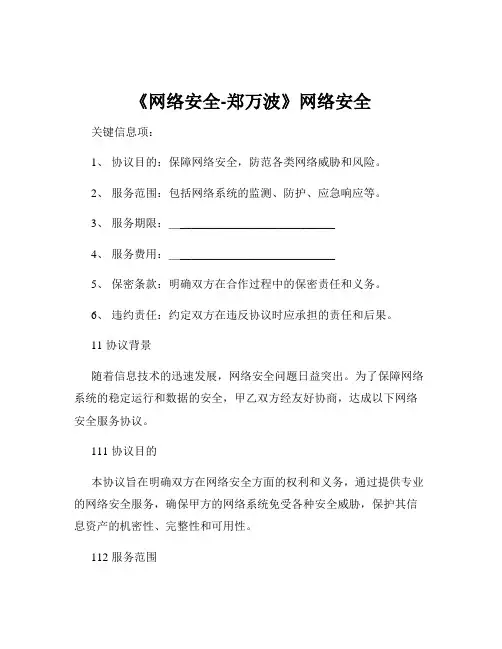 《网络安全-郑万波》网络安全

关键信息项：

1、 协议目的：保障网络安全，防范各类网络威胁和风险。

2、 服务范围：包括网络系统的监测、防护、应急响应等。

3、 服务期限：____________________________

4、 服务费用：____________________________

5、 保密条款：明确双方在合作过程中的保密责任和义务。

6、 违约责任：约定双方在违反协议时应承担的责任和后果。

11 协议背景

随着信息技术的迅速发展，网络安全问题日益突出。为了保障网络系统的稳定运行和数据的安全，甲乙双方经友好协商，达成以下网络安全服务协议。

111 协议目的

本协议旨在明确双方在网络安全方面的权利和义务，通过提供专业的网络安全服务，确保甲方的网络系统免受各种安全威胁，保护其信息资产的机密性、完整性和可用性。

112 服务范围